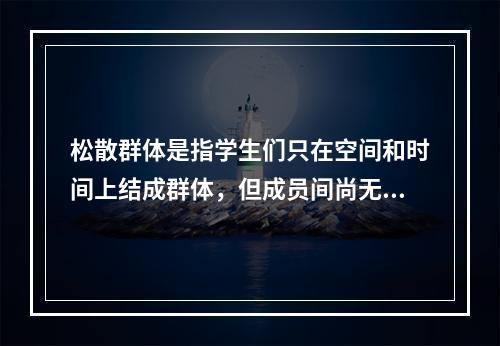 松散群体是指学生们只在空间和时间上结成群体，但成员间尚无...